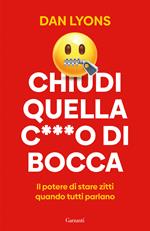 DAN LYONS

CHIUDI QUELLA C***O DI BOCCA

Il potere di stare zitti quando tutti parlano

Garzanti